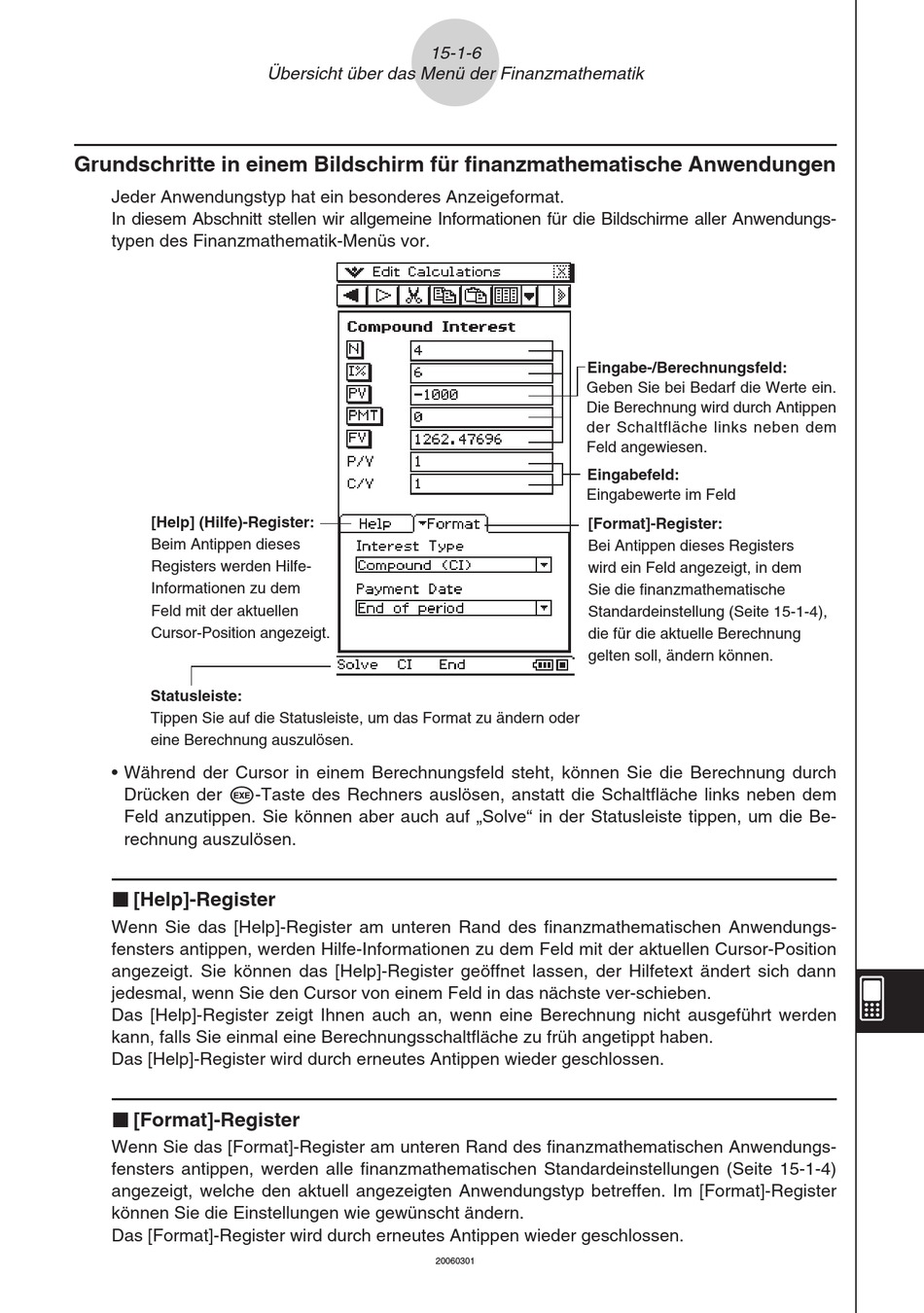 15-1-6
Übersicht über das Menü der Finanzmathematik

Grundschritte in einem Bildschirm für finanzmathematische Anwendungen

Jeder Anwendungstyp hat ein besonderes Anzeigeformat.
In diesem Abschnitt stellen wir allgemeine Informationen für die Bildschirme aller Anwendungstypen des Finanzmathematik-Menüs vor.

Edit Calculations

Compound Interest
N 4
I% 6
PV -1000
PMT 0
FV 1262.47696
P/Y 1
C/Y 1

Help Format
Interest Type
Compound (CI)
Payment Date
End of period

Solve CI End

Eingabe-/Berechnungsfeld:
Geben Sie bei Bedarf die Werte ein. Die Berechnung wird durch Antippen der Schaltfläche links neben dem Feld angewiesen.

Eingabefeld:
Eingabewerte im Feld

[Help] (Hilfe)-Register:
Beim Antippen dieses Registers werden Hilfe-Informationen zu dem Feld mit der aktuellen Cursor-Position angezeigt.

[Format]-Register:
Bei Antippen dieses Registers wird ein Feld angezeigt, in dem Sie die finanzmathematische Standardeinstellung (Seite 15-1-4), die für die aktuelle Berechnung gelten soll, ändern können.

Statusleiste:
Tippen Sie auf die Statusleiste, um das Format zu ändern oder eine Berechnung auszulösen.

• Während der Cursor in einem Berechnungsfeld steht, können Sie die Berechnung durch Drücken der EXE-Taste des Rechners auslösen, anstatt die Schaltfläche links neben dem Feld anzutippen. Sie können aber auch auf „Solve“ in der Statusleiste tippen, um die Berechnung auszulösen.

■ [Help]-Register
Wenn Sie das [Help]-Register am unteren Rand des finanzmathematischen Anwendungsfensters antippen, werden Hilfe-Informationen zu dem Feld mit der aktuellen Cursor-Position angezeigt. Sie können das [Help]-Register geöffnet lassen, der Hilfetext ändert sich dann jedesmal, wenn Sie den Cursor von einem Feld in das nächste ver-schieben.
Das [Help]-Register zeigt Ihnen auch an, wenn eine Berechnung nicht ausgeführt werden kann, falls Sie einmal eine Berechnungsschaltfläche zu früh angetippt haben.
Das [Help]-Register wird durch erneutes Antippen wieder geschlossen.

■ [Format]-Register
Wenn Sie das [Format]-Register am unteren Rand des finanzmathematischen Anwendungsfensters antippen, werden alle finanzmathematischen Standardeinstellungen (Seite 15-1-4) angezeigt, welche den aktuell angezeigten Anwendungstyp betreffen. Im [Format]-Register können Sie die Einstellungen wie gewünscht ändern.
Das [Format]-Register wird durch erneutes Antippen wieder geschlossen.

20060301